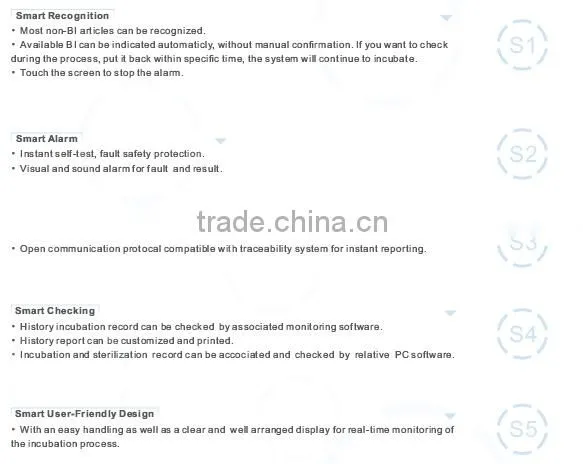 Smart Recognition
• Most non-BI articles can be recognized.
• Available BI can be indicated automaticly, without manual confirmation. If you want to check during the process, put it back within specific time, the system will continue to incubate.
• Touch the screen to stop the alarm.

S1

Smart Alarm
• Instant self-test, fault safety protection.
• Visual and sound alarm for fault and result.

S2

• Open communication protocal compatible with traceability system for instant reporting.

S3

Smart Checking
• History incubation record can be checked by associated monitoring software.
• History report can be customized and printed.
• Incubation and sterilization record can be accociated and checked by relative PC software.

S4

Smart User-Friendly Design
• With an easy handling as well as a clear and well arranged display for real-time monitoring of the incubation process.

S5

trade.china.cn